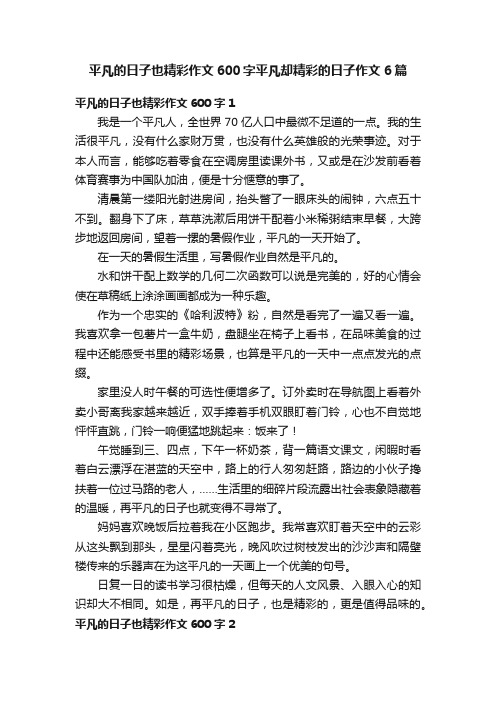 平凡的日子也精彩作文600字平凡却精彩的日子作文6篇

平凡的日子也精彩作文600字1

我是一个平凡人，全世界70亿人口中最微不足道的一点。我的生活很平凡，没有什么家财万贯，也没有什么英雄般的光荣事迹。对于本人而言，能够吃着零食在空调房里读课外书，又或是在沙发前看着体育赛事为中国队加油，便是十分惬意的事了。

清晨第一缕阳光射进房间，抬头瞥了一眼床头的闹钟，六点五十不到。翻身下了床，草草洗漱后用饼干配着小米稀粥结束早餐，大跨步地返回房间，望着一摞的暑假作业，平凡的一天开始了。

在一天的暑假生活里，写暑假作业自然是平凡的。

水和饼干配上数学的几何二次函数可以说是完美的，好的心情会使在草稿纸上涂涂画画都成为一种乐趣。

作为一个忠实的《哈利波特》粉，自然是看完了一遍又看一遍。我喜欢拿一包薯片一盒牛奶，盘腿坐在椅子上看书，在品味美食的过程中还能感受书里的精彩场景，也算是平凡的一天中一点点发光的点缀。

家里没人时午餐的可选性便增多了。订外卖时在导航图上看着外卖小哥离我家越来越近，双手捧着手机双眼盯着门铃，心也不自觉地怦怦直跳，门铃一响便猛地跳起来：饭来了！

午觉睡到三、四点，下午一杯奶茶，背一篇语文课文，闲暇时看着白云漂浮在湛蓝的天空中，路上的行人匆匆赶路，路边的小伙子搀扶着一位过马路的老人，……生活里的细碎片段流露出社会表象隐藏着的温暖，再平凡的日子也就变得不寻常了。

妈妈喜欢晚饭后拉着我在小区跑步。我常喜欢盯着天空中的云彩从这头飘到那头，星星闪着亮光，晚风吹过树枝发出的沙沙声和隔壁楼传来的乐器声在为这平凡的一天画上一个优美的句号。

日复一日的读书学习很枯燥，但每天的人文风景、入眼入心的知识却大不相同。如是，再平凡的日子，也是精彩的，更是值得品味的。

平凡的日子也精彩作文600字2